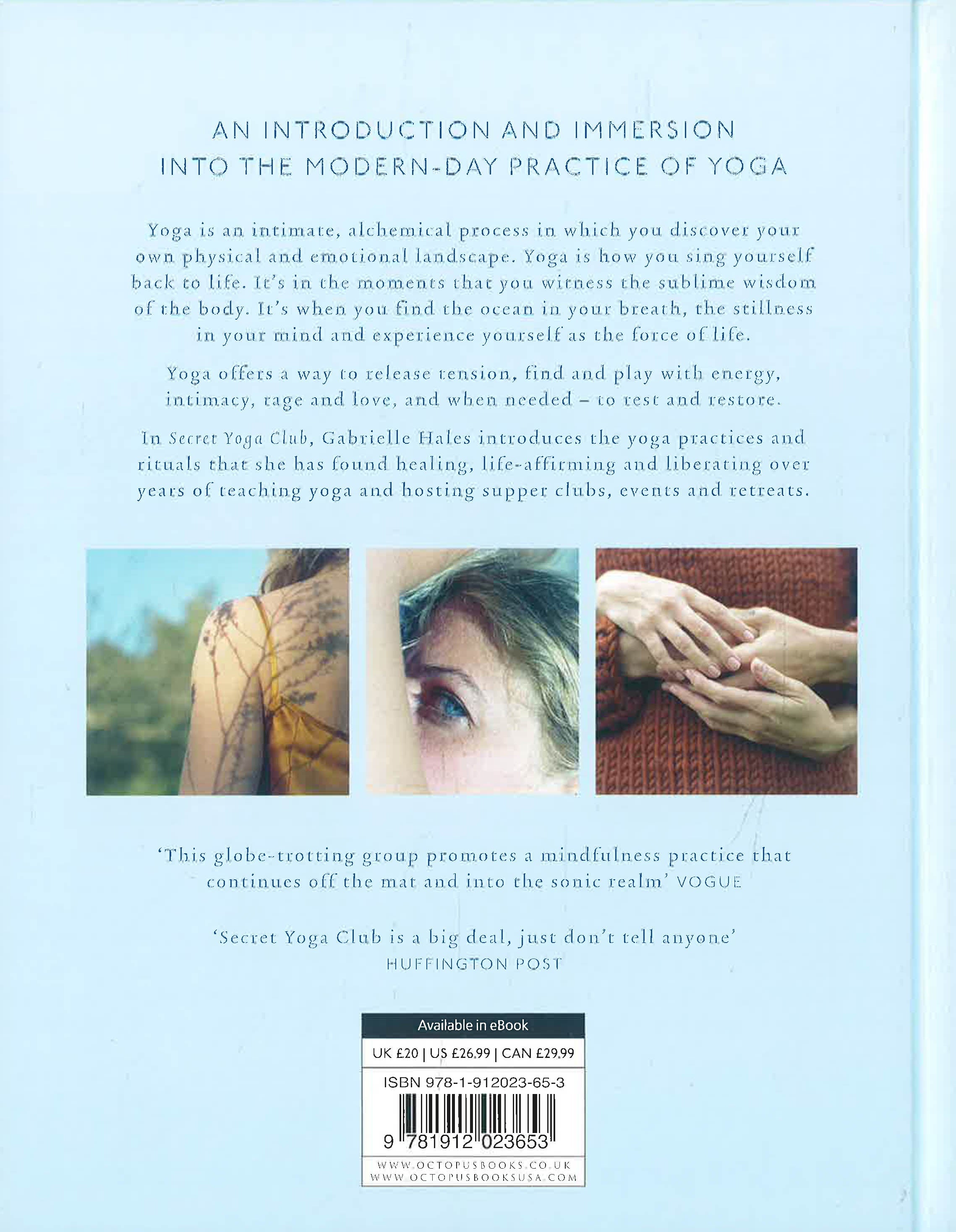 AN INTRODUCTION AND IMMERSION INTO THE MODERN-DAY PRACTICE OF YOGA

Yoga is an intimate, alchemical process in which you discover your own physical and emotional landscape. Yoga is how you sing yourself back to life. It's in the moments that you witness the sublime wisdom of the body. It's when you find the ocean in your breath, the stillness in your mind and experience yourself as the force of life.

Yoga offers a way to release tension, find and play with energy, intimacy, rage and love, and when needed – to rest and restore.

In Secret Yoga Club, Gabrielle Hales introduces the yoga practices and rituals that she has found healing, life-affirming and liberating over years of teaching yoga and hosting supper clubs, events and retreats.

'This globe-trotting group promotes a mindfulness practice that continues off the mat and into the sonic realm' VOGUE

'Secret Yoga Club is a big deal, just don't tell anyone' HUFFINGTON POST

Available in eBook

UK £20 | US £26.99 | CAN £29.99

ISBN 978-1-912023-65-3

9 781912 023653

WWW.OCTOPUSBOOKS.CO.UK
WWW.OCTOPUSBOOKSUSA.COM